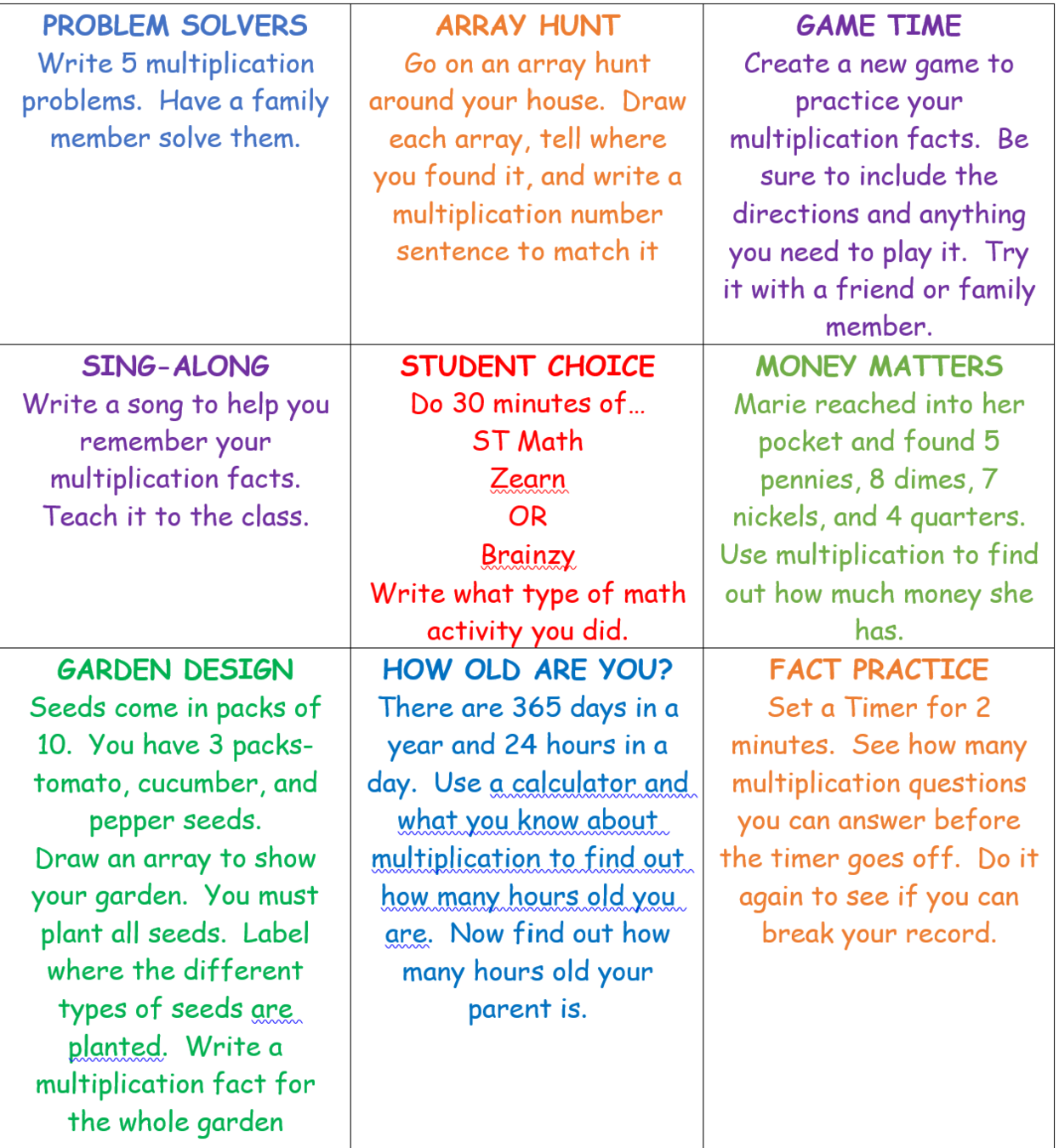 | PROBLEM SOLVERS Write 5 multiplication problems. Have a family member solve them. | ARRAY HUNT Go on an array hunt around your house. Draw each array, tell where you found it, and write a multiplication number sentence to match it | GAME TIME Create a new game to practice your multiplication facts. Be sure to include the directions and anything you need to play it. Try it with a friend or family member. |
|---|---|---|
| SING-ALONG Write a song to help you remember your multiplication facts. Teach it to the class. | STUDENT CHOICE Do 30 minutes of… ST Math Zearn OR Brainzy Write what type of math activity you did. | MONEY MATTERS Marie reached into her pocket and found 5 pennies, 8 dimes, 7 nickels, and 4 quarters. Use multiplication to find out how much money she has. |
| GARDEN DESIGN Seeds come in packs of 10. You have 3 packs- tomato, cucumber, and pepper seeds. Draw an array to show your garden. You must plant all seeds. Label where the different types of seeds are planted. Write a multiplication fact for the whole garden | HOW OLD ARE YOU? There are 365 days in a year and 24 hours in a day. Use a calculator and what you know about multiplication to find out how many hours old you are. Now find out how many hours old your parent is. | FACT PRACTICE Set a Timer for 2 minutes. See how many multiplication questions you can answer before the timer goes off. Do it again to see if you can break your record. |